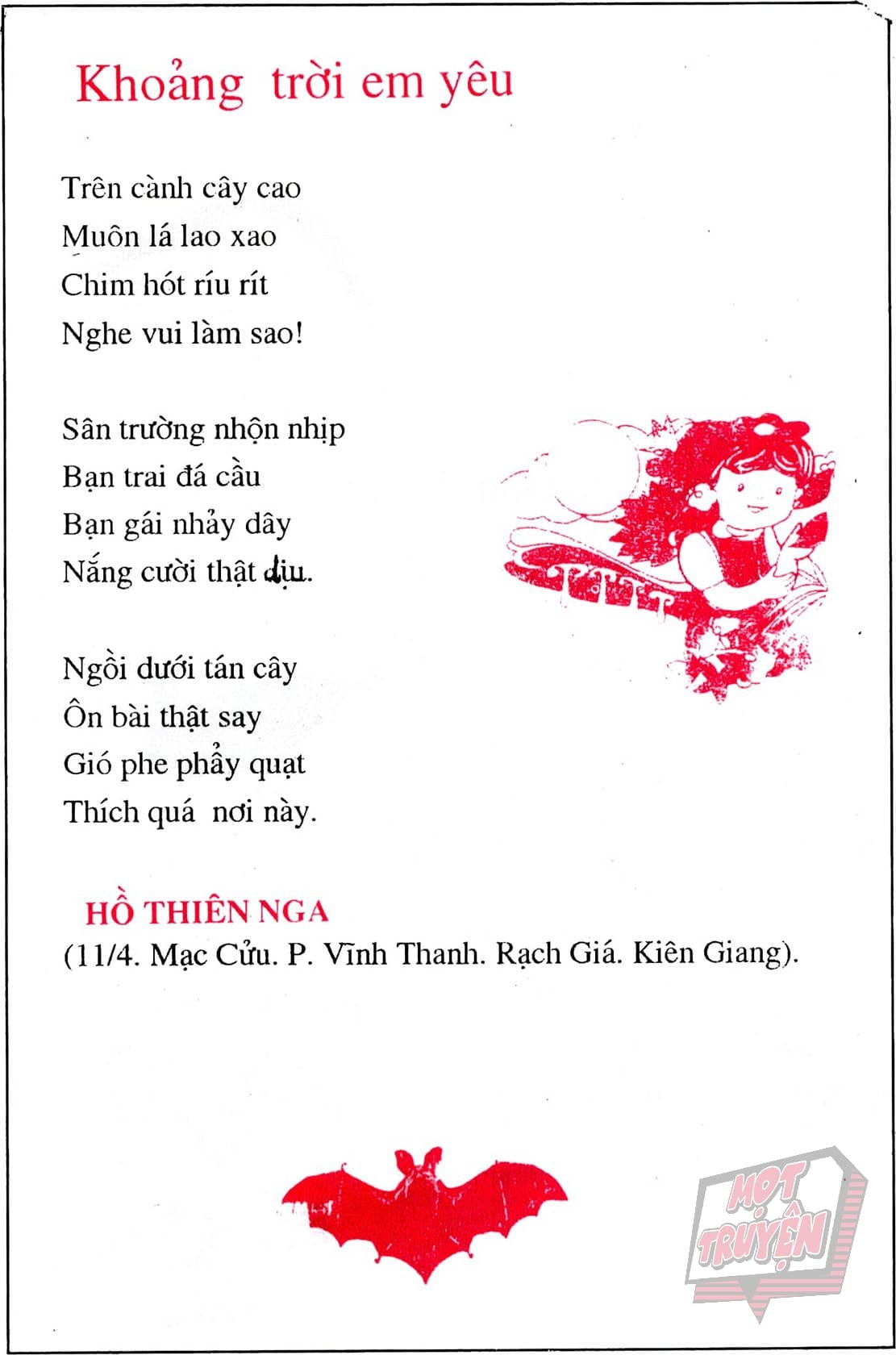 Khoảng trời em yêu

Trên cành cây cao
Muôn lá lao xao
Chim hót ríu rít
Nghe vui làm sao!

Sân trường nhộn nhịp
Bạn trai đá cầu
Bạn gái nhảy dây
Nắng cười thật dịu.

Ngồi dưới tán cây
Ôn bài thật say
Gió phe phẩy quạt
Thích quá nơi này.

HỒ THIÊN NGA
(11/4. Mạc Cửu. P. Vĩnh Thanh. Rạch Giá. Kiên Giang).

MỌT TRUYỆN